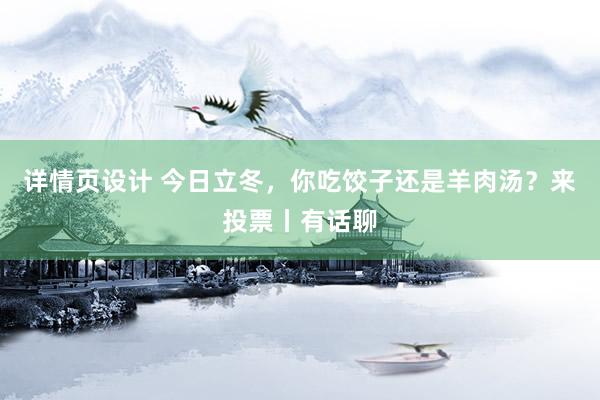 详情页设计 今日立冬，你吃饺子还是羊肉汤？来投票丨有话聊